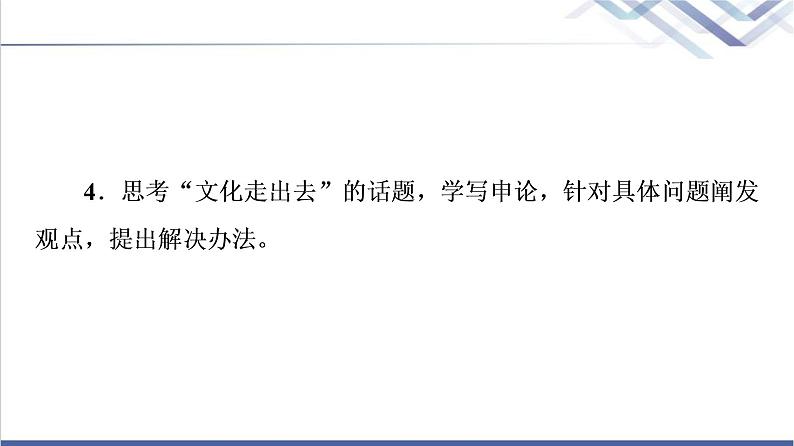 4．思考“文化走出去”的话题，学写申论，针对具体问题阐发观点，提出解决办法。